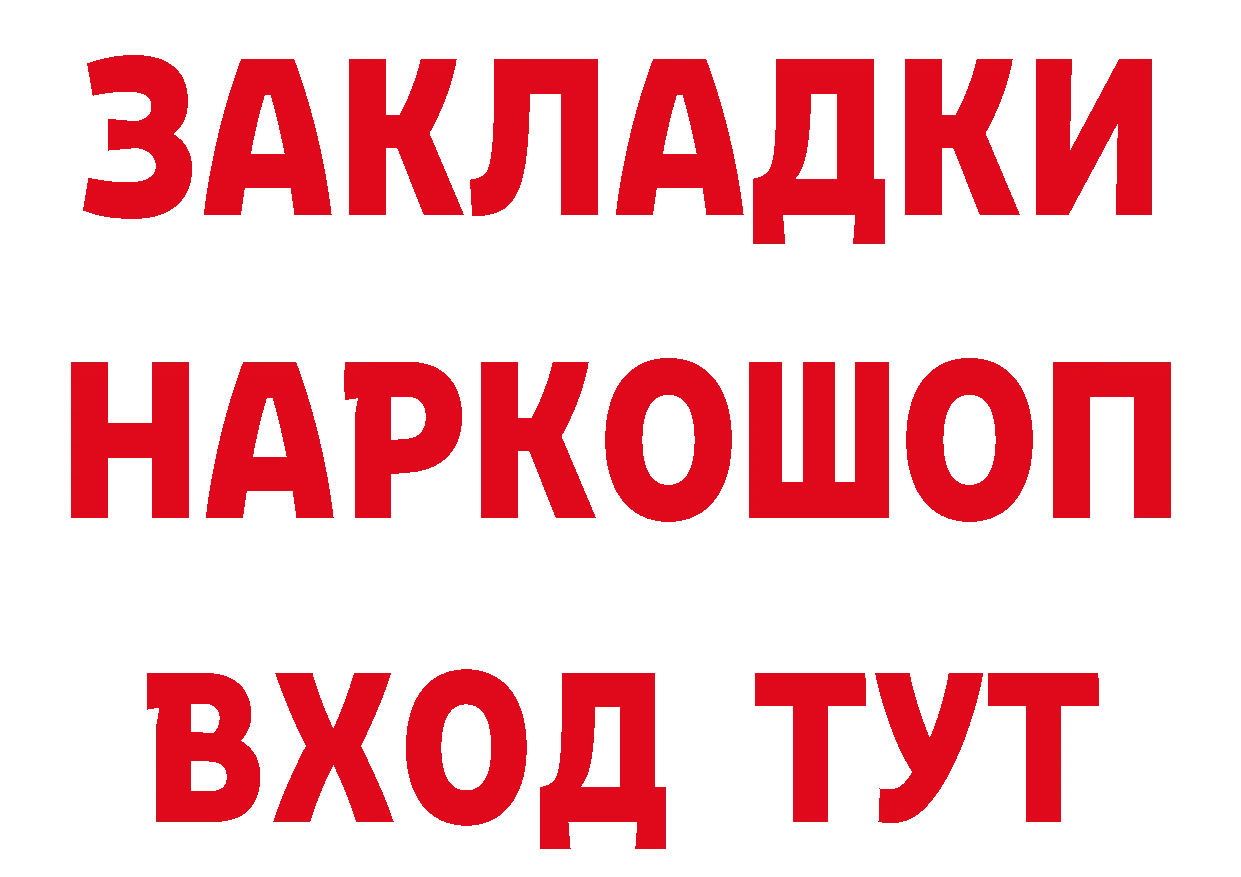 ЗАКЛАДКИ
НАРКОШОП
ВХОД ТУТ